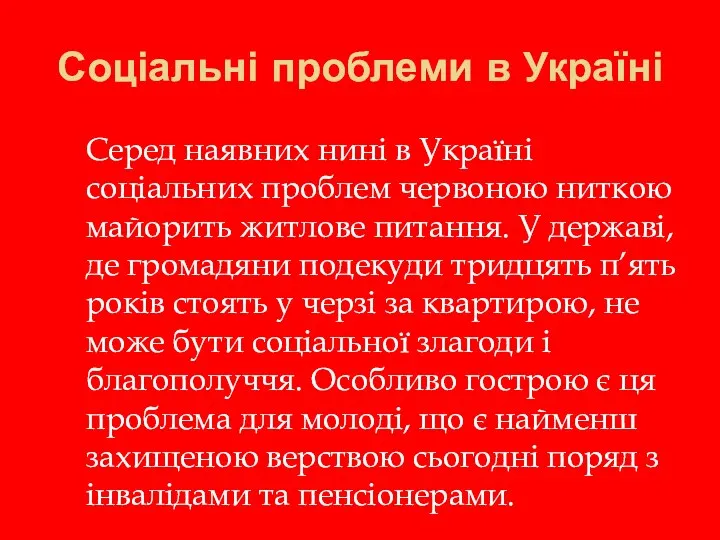 Соціальні проблеми в Україні

Серед наявних нині в Україні соціальних проблем червоною ниткою майорить житлове питання. У державі, де громадяни подекуди тридцять п’ять років стоять у черзі за квартирою, не може бути соціальної злагоди і благополуччя. Особливо гострою є ця проблема для молоді, що є найменш захищеною верствою сьогодні поряд з інвалідами та пенсіонерами.